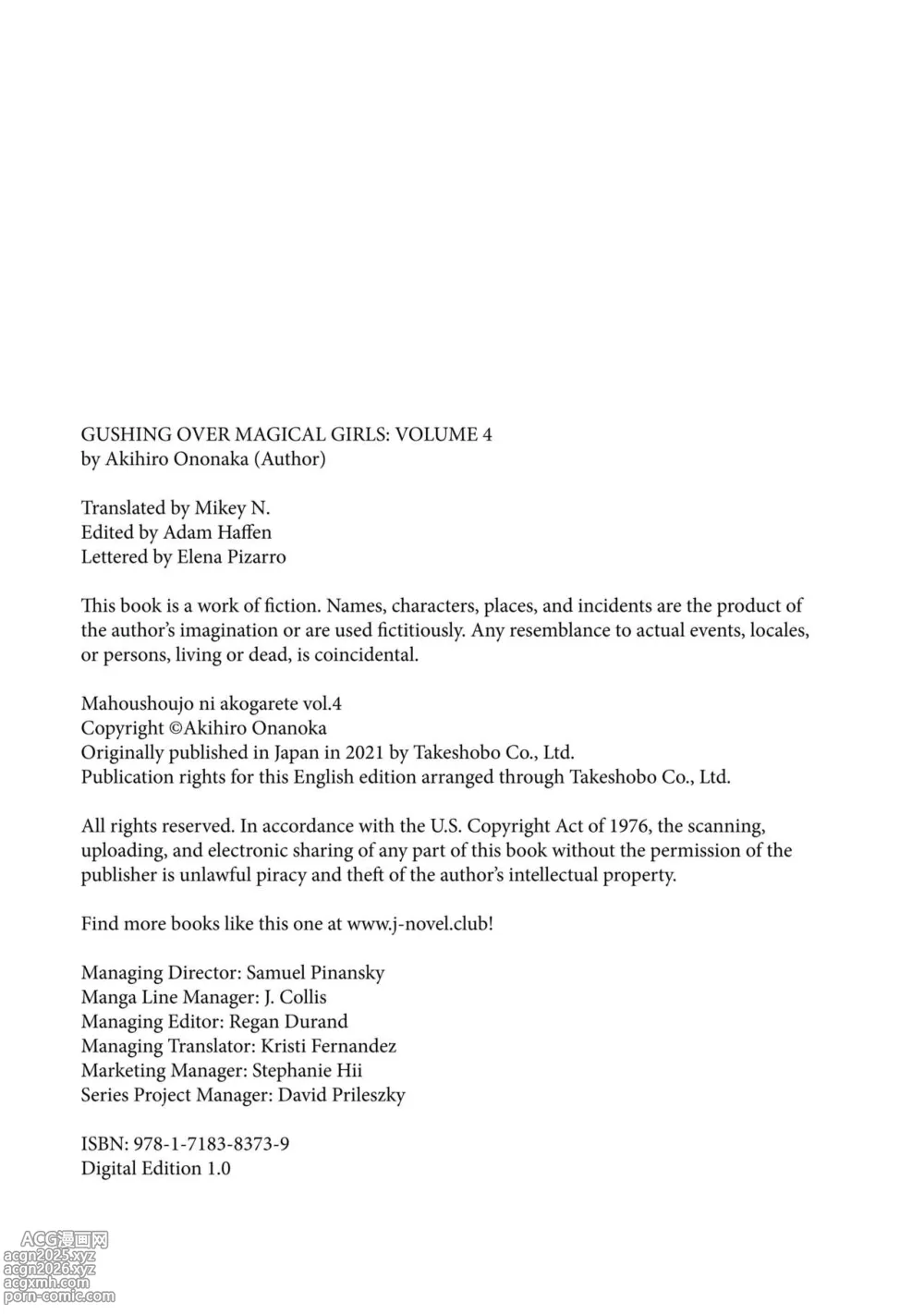 GUSHING OVER MAGICAL GIRLS: VOLUME 4
by Akihiro Ononaka (Author)

Translated by Mikey N.
Edited by Adam Haffen
Lettered by Elena Pizarro

This book is a work of fiction. Names, characters, places, and incidents are the product of the author's imagination or are used fictitiously. Any resemblance to actual events, locales, or persons, living or dead, is coincidental.

Mahoushoujo ni akogarete vol.4
Copyright ©Akihiro Onanoka
Originally published in Japan in 2021 by Takeshobo Co., Ltd.
Publication rights for this English edition arranged through Takeshobo Co., Ltd.

All rights reserved. In accordance with the U.S. Copyright Act of 1976, the scanning, uploading, and electronic sharing of any part of this book without the permission of the publisher is unlawful piracy and theft of the author's intellectual property.

Find more books like this one at www.j-novel.club!

Managing Director: Samuel Pinansky
Manga Line Manager: J. Collis
Managing Editor: Regan Durand
Managing Translator: Kristi Fernandez
Marketing Manager: Stephanie Hii
Series Project Manager: David Prileszky

ISBN: 978-1-7183-8373-9
Digital Edition 1.0

ACG漫画网
acgn2025.xyz
acgn2026.xyz
acgxmh.com
porn-comic.com